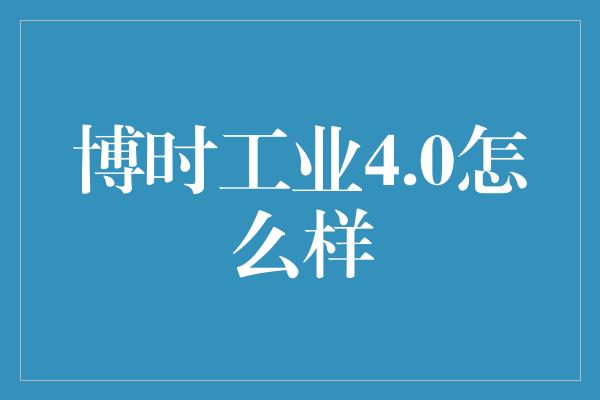 博时工业4.0怎么样